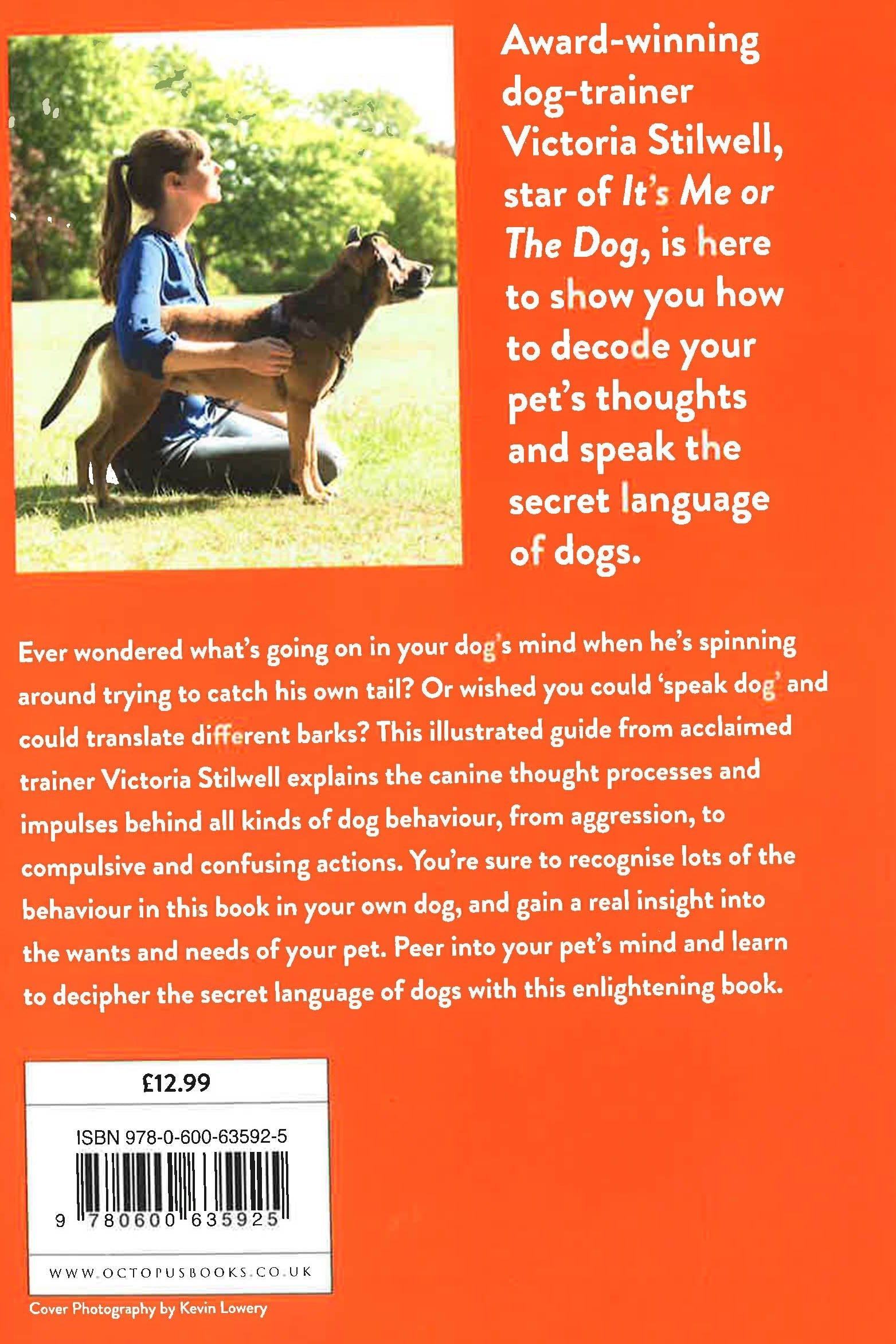 Award-winning dog-trainer Victoria Stilwell, star of It's Me or The Dog, is here to show you how to decode your pet's thoughts and speak the secret language of dogs.

Ever wondered what's going on in your dog's mind when he's spinning around trying to catch his own tail? Or wished you could 'speak dog' and could translate different barks? This illustrated guide from acclaimed trainer Victoria Stilwell explains the canine thought processes and impulses behind all kinds of dog behaviour, from aggression, to compulsive and confusing actions. You're sure to recognise lots of the behaviour in this book in your own dog, and gain a real insight into the wants and needs of your pet. Peer into your pet's mind and learn to decipher the secret language of dogs with this enlightening book.

£12.99

ISBN 978-0-600-63592-5

9 780600 635925

WWW.OCTOPUSBOOKS.CO.UK

Cover Photography by Kevin Lowery